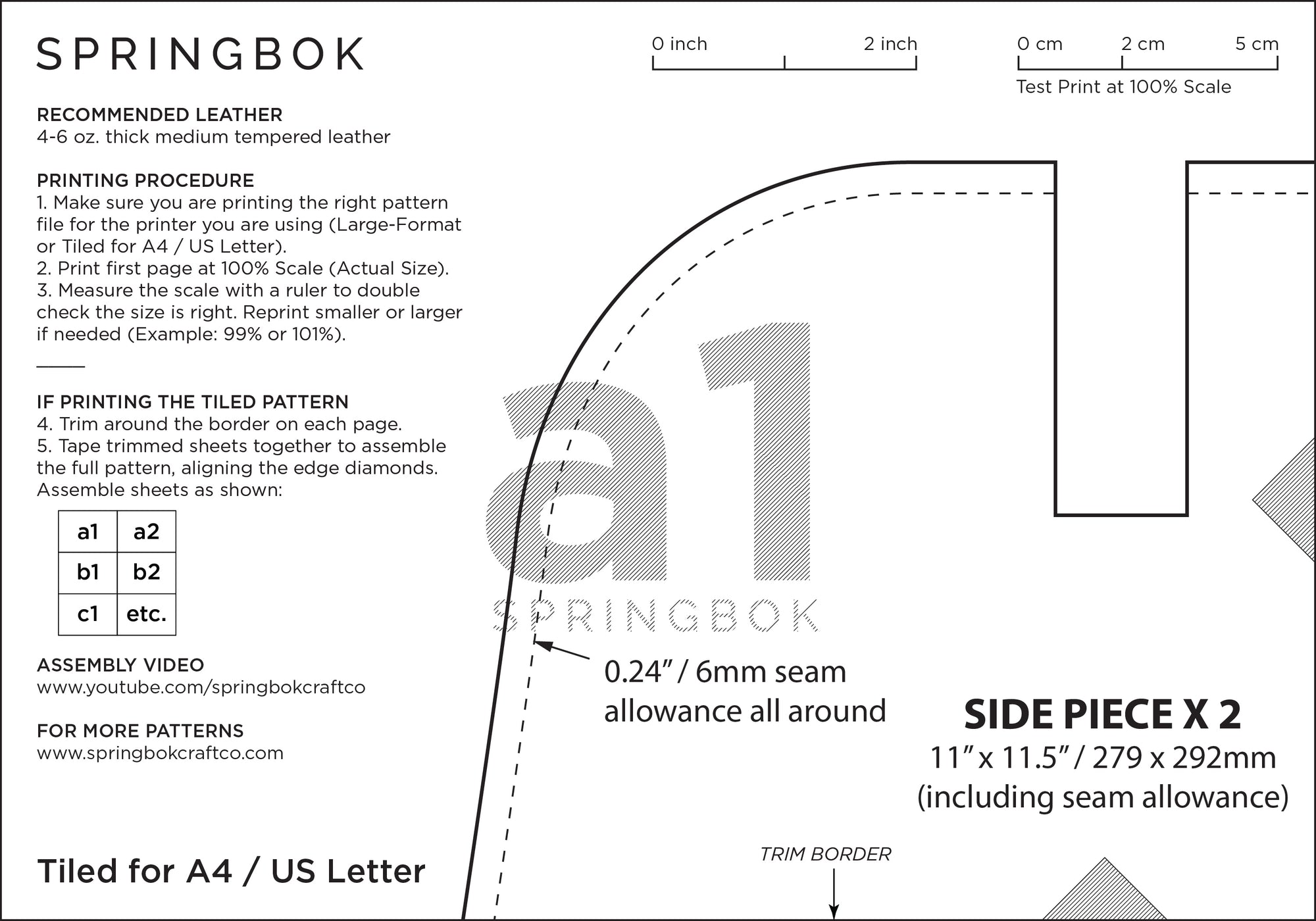 SPRINGBOK

0 inch 2 inch

0 cm 2 cm 5 cm

Test Print at 100% Scale

RECOMMENDED LEATHER
4-6 oz. thick medium tempered leather

PRINTING PROCEDURE
1. Make sure you are printing the right pattern file for the printer you are using (Large-Format or Tiled for A4 / US Letter).
2. Print first page at 100% Scale (Actual Size).
3. Measure the scale with a ruler to double check the size is right. Reprint smaller or larger if needed (Example: 99% or 101%).

IF PRINTING THE TILED PATTERN
4. Trim around the border on each page.
5. Tape trimmed sheets together to assemble the full pattern, aligning the edge diamonds. Assemble sheets as shown:

| a1 | a2 |
|---|---|
| b1 | b2 |
| c1 | etc. |

ASSEMBLY VIDEO
www.youtube.com/springbokcraftco

FOR MORE PATTERNS
www.springbokcraftco.com

Tiled for A4 / US Letter

a1
SPRINGBOK

0.24" / 6mm seam allowance all around

SIDE PIECE X 2
11" x 11.5" / 279 x 292mm
(including seam allowance)

TRIM BORDER